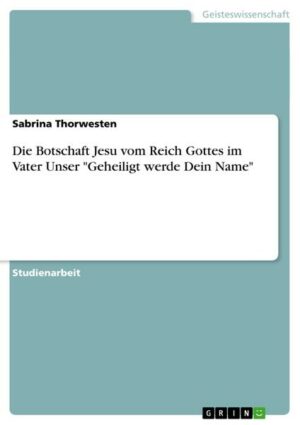 Geisteswissenschaft

Sabrina Thorwesten

Die Botschaft Jesu vom Reich Gottes im Vater Unser "Geheiligt werde Dein Name"

Studienarbeit

GRIN